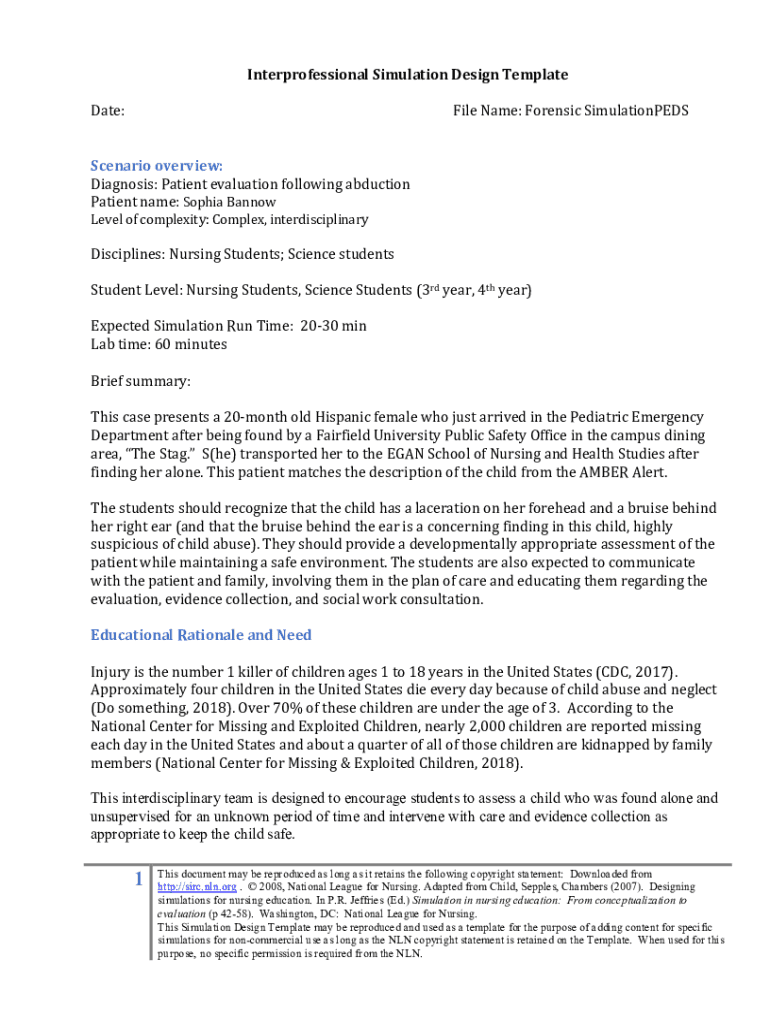 Interprofessional Simulation Design Template

Date:

File Name: Forensic SimulationPEDS

Scenario overview:
Diagnosis: Patient evaluation following abduction
Patient name: Sophia Bannow
Level of complexity: Complex, interdisciplinary

Disciplines: Nursing Students; Science students

Student Level: Nursing Students, Science Students ($3^{rd}$ year, $4^{th}$ year)

Expected Simulation Run Time: 20-30 min
Lab time: 60 minutes

Brief summary:

This case presents a 20-month old Hispanic female who just arrived in the Pediatric Emergency Department after being found by a Fairfield University Public Safety Office in the campus dining area, "The Stag." S(he) transported her to the EGAN School of Nursing and Health Studies after finding her alone. This patient matches the description of the child from the AMBER Alert.

The students should recognize that the child has a laceration on her forehead and a bruise behind her right ear (and that the bruise behind the ear is a concerning finding in this child, highly suspicious of child abuse). They should provide a developmentally appropriate assessment of the patient while maintaining a safe environment. The students are also expected to communicate with the patient and family, involving them in the plan of care and educating them regarding the evaluation, evidence collection, and social work consultation.

Educational Rationale and Need

Injury is the number 1 killer of children ages 1 to 18 years in the United States (CDC, 2017). Approximately four children in the United States die every day because of child abuse and neglect (Do something, 2018). Over 70% of these children are under the age of 3. According to the National Center for Missing and Exploited Children, nearly 2,000 children are reported missing each day in the United States and about a quarter of all of those children are kidnapped by family members (National Center for Missing & Exploited Children, 2018).

This interdisciplinary team is designed to encourage students to assess a child who was found alone and unsupervised for an unknown period of time and intervene with care and evidence collection as appropriate to keep the child safe.

1

This document may be reproduced as long as it retains the following copyright statement: Downloaded from http://sirc.nln.org . © 2008, National League for Nursing. Adapted from Child, Sepples, Chambers (2007). Designing simulations for nursing education. In P.R. Jeffries (Ed.) Simulation in nursing education: From conceptualization to evaluation (p 42-58). Washington, DC: National League for Nursing.
This Simulation Design Template may be reproduced and used as a template for the purpose of adding content for specific simulations for non-commercial use as long as the NLN copyright statement is retained on the Template. When used for this purpose, no specific permission is required from the NLN.